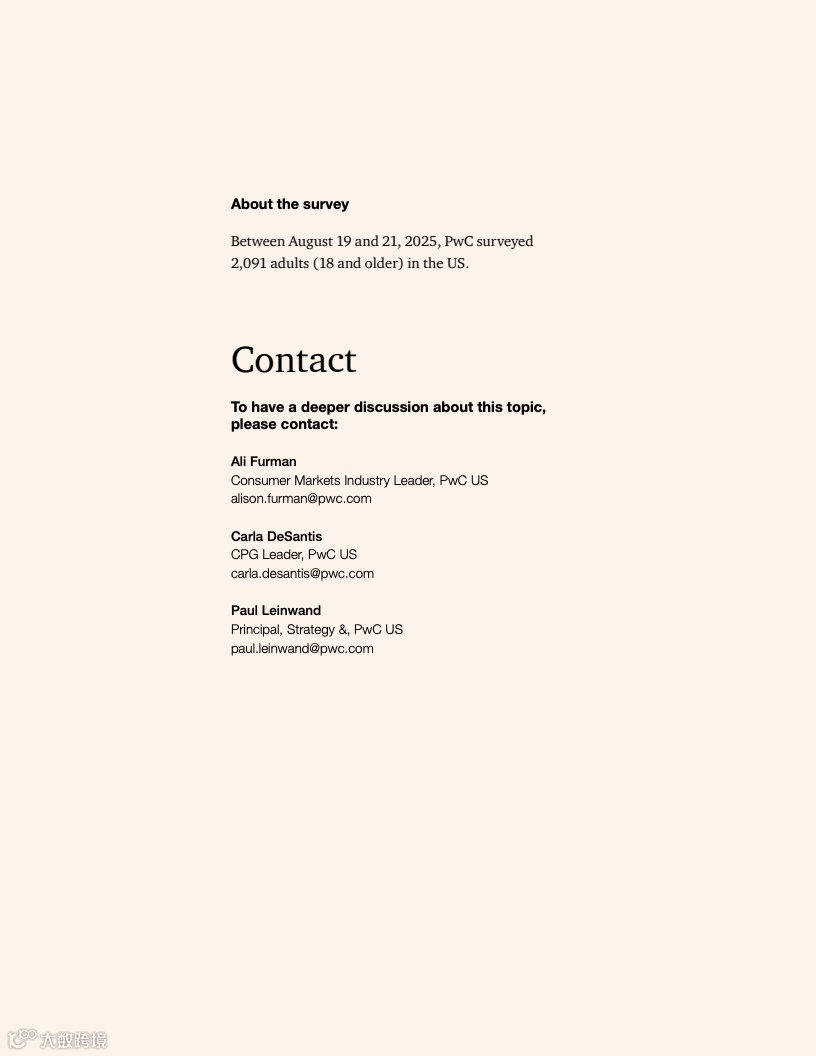 About the survey

Between August 19 and 21, 2025, PwC surveyed 2,091 adults (18 and older) in the US.

Contact

To have a deeper discussion about this topic, please contact:

Ali Furman
Consumer Markets Industry Leader, PwC US
alison.furman@pwc.com

Carla DeSantis
CPG Leader, PwC US
carla.desantis@pwc.com

Paul Leinwand
Principal, Strategy &, PwC US
paul.leinwand@pwc.com

大数跨境